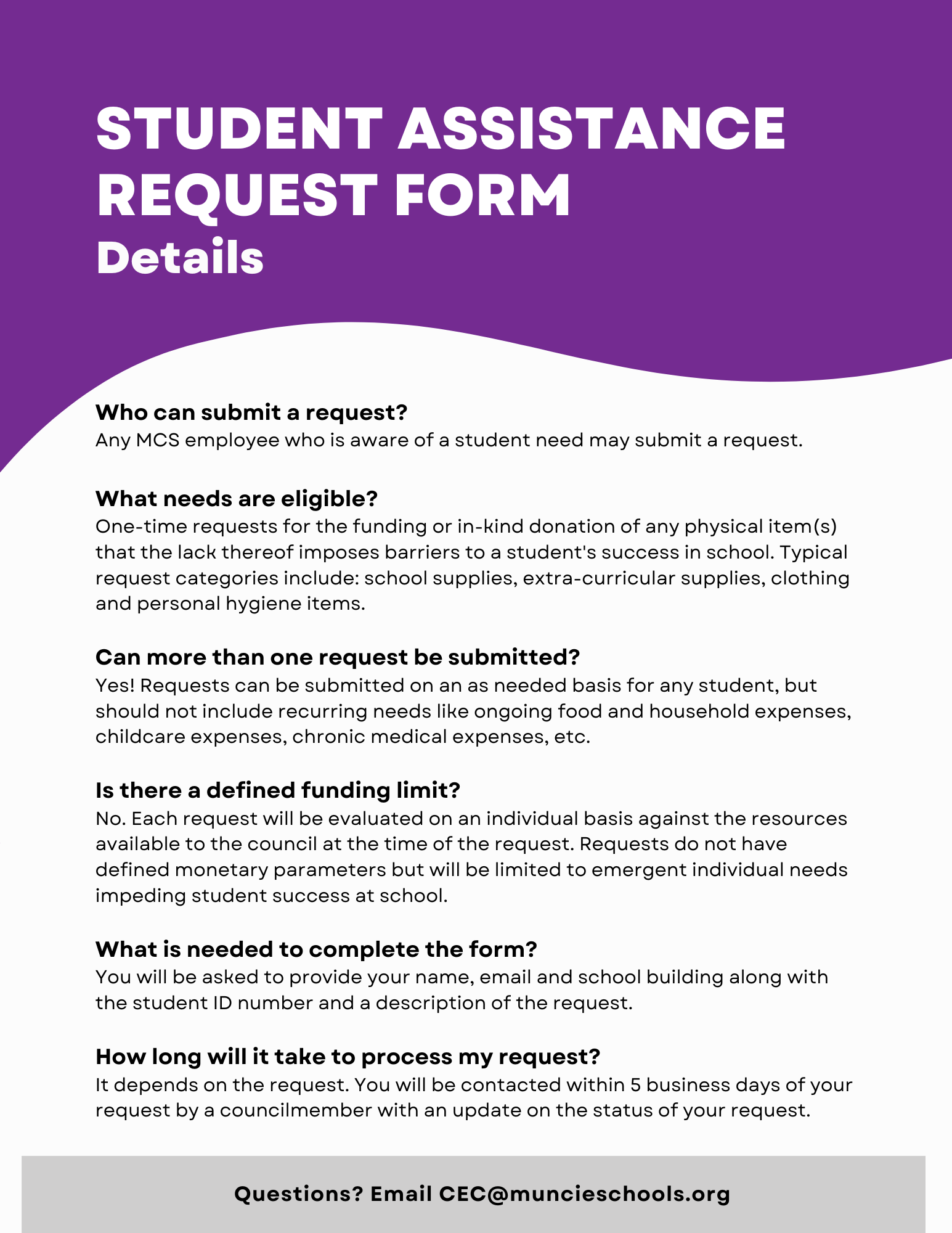 STUDENT ASSISTANCE REQUEST FORM
Details

Who can submit a request?
Any MCS employee who is aware of a student need may submit a request.

What needs are eligible?
One-time requests for the funding or in-kind donation of any physical item(s) that the lack thereof imposes barriers to a student's success in school. Typical request categories include: school supplies, extra-curricular supplies, clothing and personal hygiene items.

Can more than one request be submitted?
Yes! Requests can be submitted on an as needed basis for any student, but should not include recurring needs like ongoing food and household expenses, childcare expenses, chronic medical expenses, etc.

Is there a defined funding limit?
No. Each request will be evaluated on an individual basis against the resources available to the council at the time of the request. Requests do not have defined monetary parameters but will be limited to emergent individual needs impeding student success at school.

What is needed to complete the form?
You will be asked to provide your name, email and school building along with the student ID number and a description of the request.

How long will it take to process my request?
It depends on the request. You will be contacted within 5 business days of your request by a councilmember with an update on the status of your request.

Questions? Email CEC@muncieschools.org